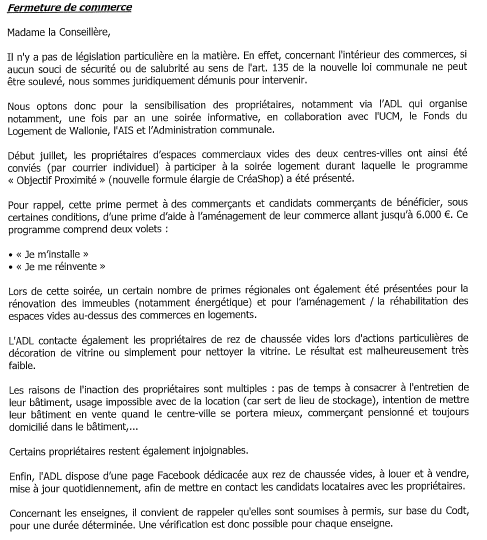 Fermeture de commerce

Madame la Conseillère,

Il n'y a pas de législation particulière en la matière. En effet, concernant l'intérieur des commerces, si aucun souci de sécurité ou de salubrité au sens de l'art. 135 de la nouvelle loi communale ne peut être soulevé, nous sommes juridiquement démunis pour intervenir.

Nous optons donc pour la sensibilisation des propriétaires, notamment via l'ADL qui organise notamment, une fois par an une soirée informative, en collaboration avec l'UCM, le Fonds du Logement de Wallonie, l'AIS et l'Administration communale.

Début juillet, les propriétaires d'espaces commerciaux vides des deux centres-villes ont ainsi été conviés (par courrier individuel) à participer à la soirée logement durant laquelle le programme « Objectif Proximité » (nouvelle formule élargie de CréaShop) a été présenté.

Pour rappel, cette prime permet à des commerçants et candidats commerçants de bénéficier, sous certaines conditions, d'une prime d'aide à l'aménagement de leur commerce allant jusqu'à 6.000 €. Ce programme comprend deux volets :

• « Je m'installe »
• « Je me réinvente »

Lors de cette soirée, un certain nombre de primes régionales ont également été présentées pour la rénovation des immeubles (notamment énergétique) et pour l'aménagement / la réhabilitation des espaces vides au-dessus des commerces en logements.

L'ADL contacte également les propriétaires de rez de chaussée vides lors d'actions particulières de décoration de vitrine ou simplement pour nettoyer la vitrine. Le résultat est malheureusement très faible.

Les raisons de l'inaction des propriétaires sont multiples : pas de temps à consacrer à l'entretien de leur bâtiment, usage impossible avec de la location (car sert de lieu de stockage), intention de mettre leur bâtiment en vente quand le centre-ville se portera mieux, commerçant pensionné et toujours domicilié dans le bâtiment,...

Certains propriétaires restent également injoignables.

Enfin, l'ADL dispose d'une page Facebook dédicacée aux rez de chaussée vides, à louer et à vendre, mise à jour quotidiennement, afin de mettre en contact les candidats locataires avec les propriétaires.

Concernant les enseignes, il convient de rappeler qu'elles sont soumises à permis, sur base du Codt, pour une durée déterminée. Une vérification est donc possible pour chaque enseigne.